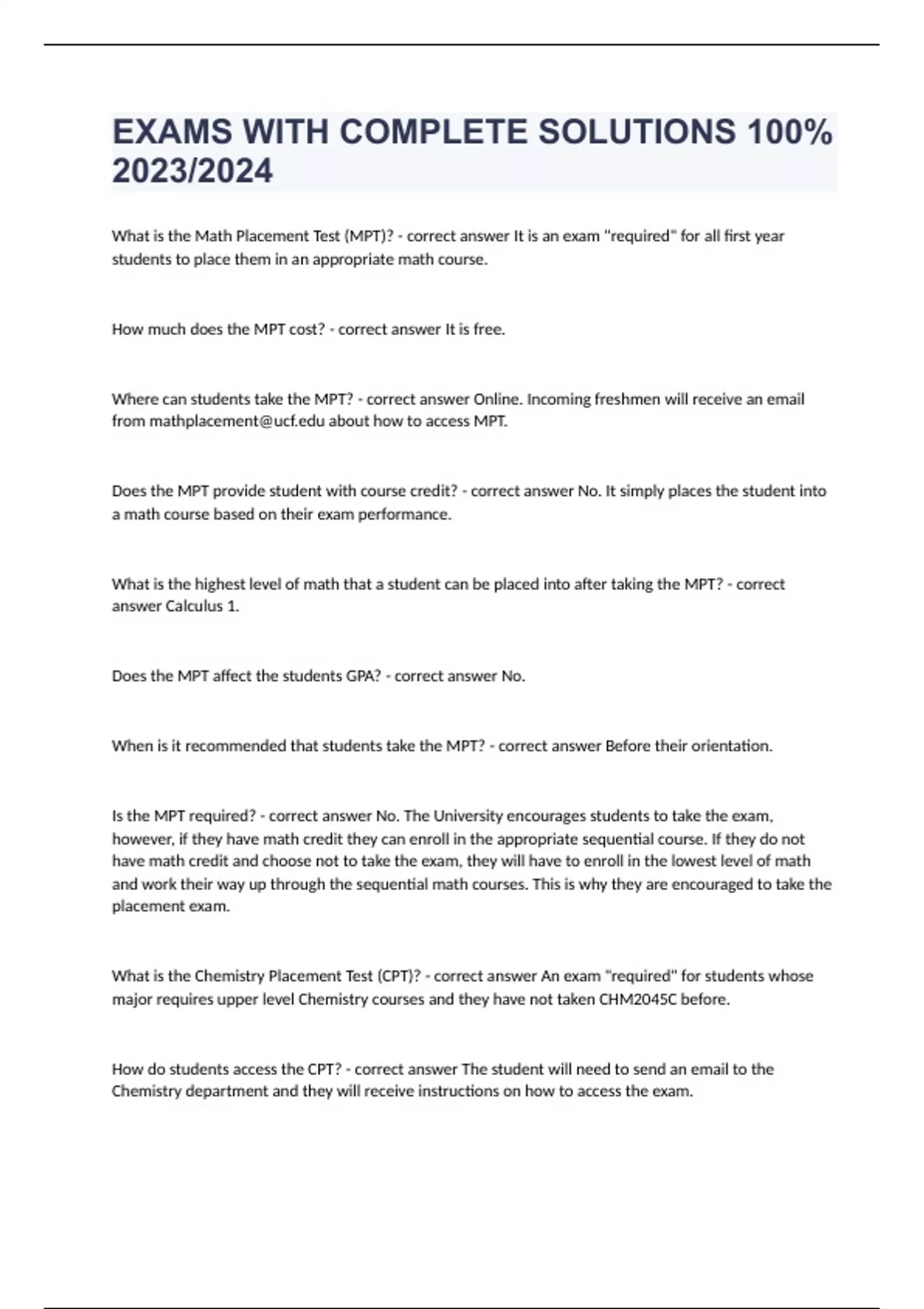 EXAMS WITH COMPLETE SOLUTIONS 100% 2023/2024

What is the Math Placement Test (MPT)? - correct answer It is an exam "required" for all first year students to place them in an appropriate math course.

How much does the MPT cost? - correct answer It is free.

Where can students take the MPT? - correct answer Online. Incoming freshmen will receive an email from mathplacement@ucf.edu about how to access MPT.

Does the MPT provide student with course credit? - correct answer No. It simply places the student into a math course based on their exam performance.

What is the highest level of math that a student can be placed into after taking the MPT? - correct answer Calculus 1.

Does the MPT affect the students GPA? - correct answer No.

When is it recommended that students take the MPT? - correct answer Before their orientation.

Is the MPT required? - correct answer No. The University encourages students to take the exam, however, if they have math credit they can enroll in the appropriate sequential course. If they do not have math credit and choose not to take the exam, they will have to enroll in the lowest level of math and work their way up through the sequential math courses. This is why they are encouraged to take the placement exam.

What is the Chemistry Placement Test (CPT)? - correct answer An exam "required" for students whose major requires upper level Chemistry courses and they have not taken CHM2045C before.

How do students access the CPT? - correct answer The student will need to send an email to the Chemistry department and they will receive instructions on how to access the exam.